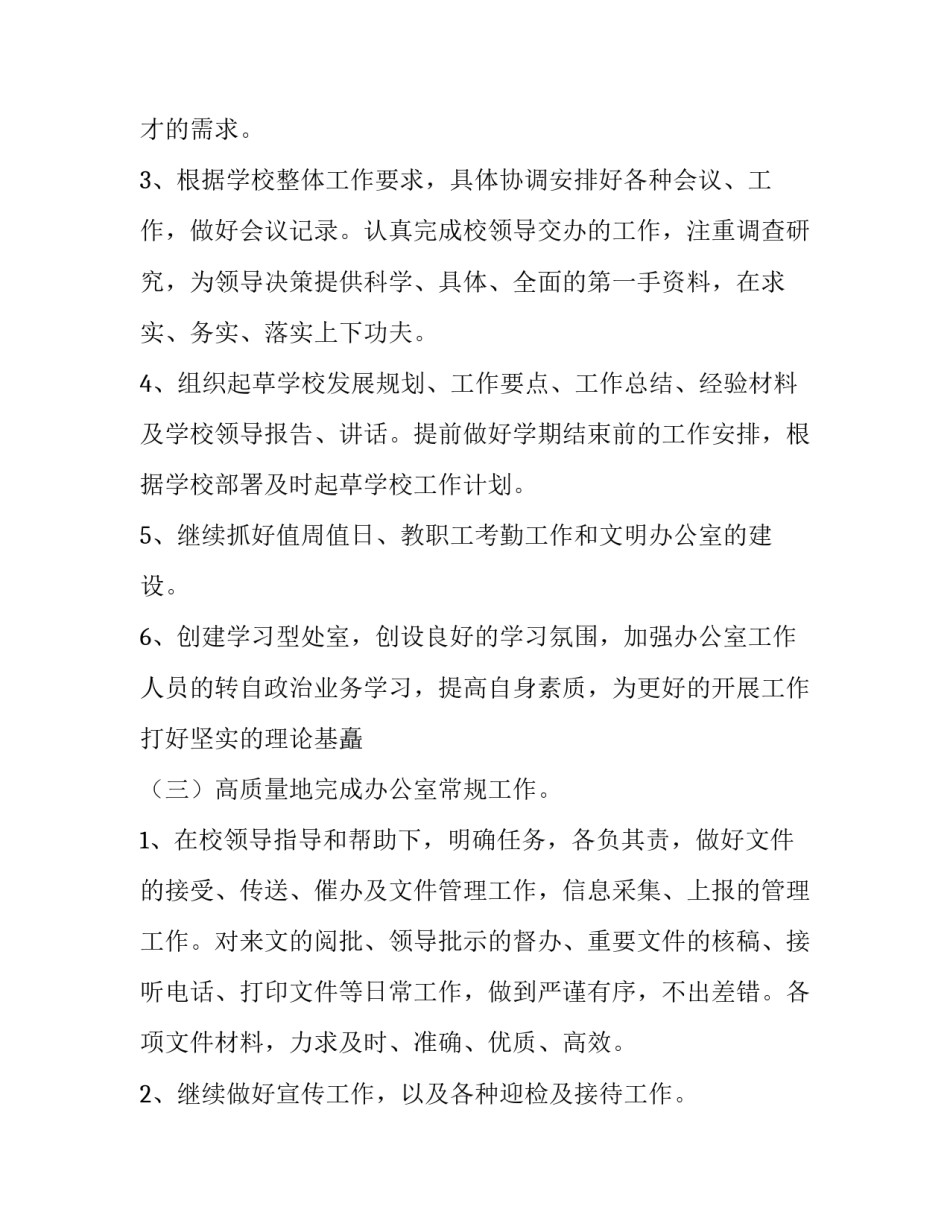 才的需求。

3、根据学校整体工作要求，具体协调安排好各种会议、工作，做好会议记录。认真完成校领导交办的工作，注重调查研究，为领导决策提供科学、具体、全面的第一手资料，在求实、务实、落实上下功夫。

4、组织起草学校发展规划、工作要点、工作总结、经验材料及学校领导报告、讲话。提前做好学期结束前的工作安排，根据学校部署及时起草学校工作计划。

5、继续抓好值周值日、教职工考勤工作和文明办公室的建设。

6、创建学习型处室，创设良好的学习氛围，加强办公室工作人员的转自政治业务学习，提高自身素质，为更好的开展工作打好坚实的理论基矗

（三）高质量地完成办公室常规工作。

1、在校领导指导和帮助下，明确任务，各负其责，做好文件的接受、传送、催办及文件管理工作，信息采集、上报的管理工作。对来文的阅批、领导批示的督办、重要文件的核稿、接听电话、打印文件等日常工作，做到严谨有序，不出差错。各项文件材料，力求及时、准确、优质、高效。

2、继续做好宣传工作，以及各种迎检及接待工作。